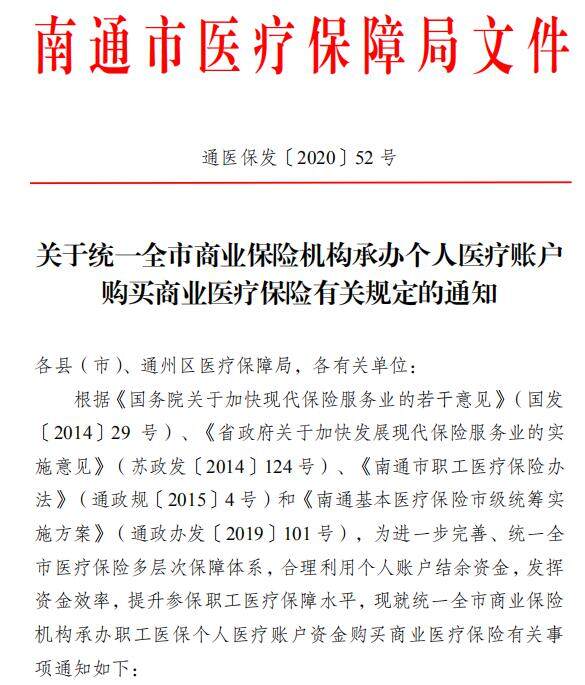 南通市医疗保障局文件

通医保发〔2020〕52 号

关于统一全市商业保险机构承办个人医疗账户购买商业医疗保险有关规定的通知

各县（市）、通州区医疗保障局，各有关单位：

根据《国务院关于加快现代保险服务业的若干意见》（国发〔2014〕29 号）、《省政府关于加快发展现代保险服务业的实施意见》（苏政发〔2014〕124 号）、《南通市职工医疗保险办法》（通政规〔2015〕4 号）和《南通基本医疗保险市级统筹实施方案》（通政办发〔2019〕101 号），为进一步完善、统一全市医疗保险多层次保障体系，合理利用个人账户结余资金，发挥资金效率，提升参保职工医疗保障水平，现就统一全市商业保险机构承办职工医保个人医疗账户资金购买商业医疗保险有关事项通知如下：